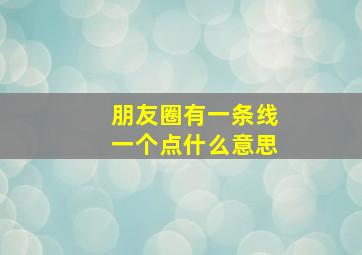 朋友圈有一条线
一个点什么意思